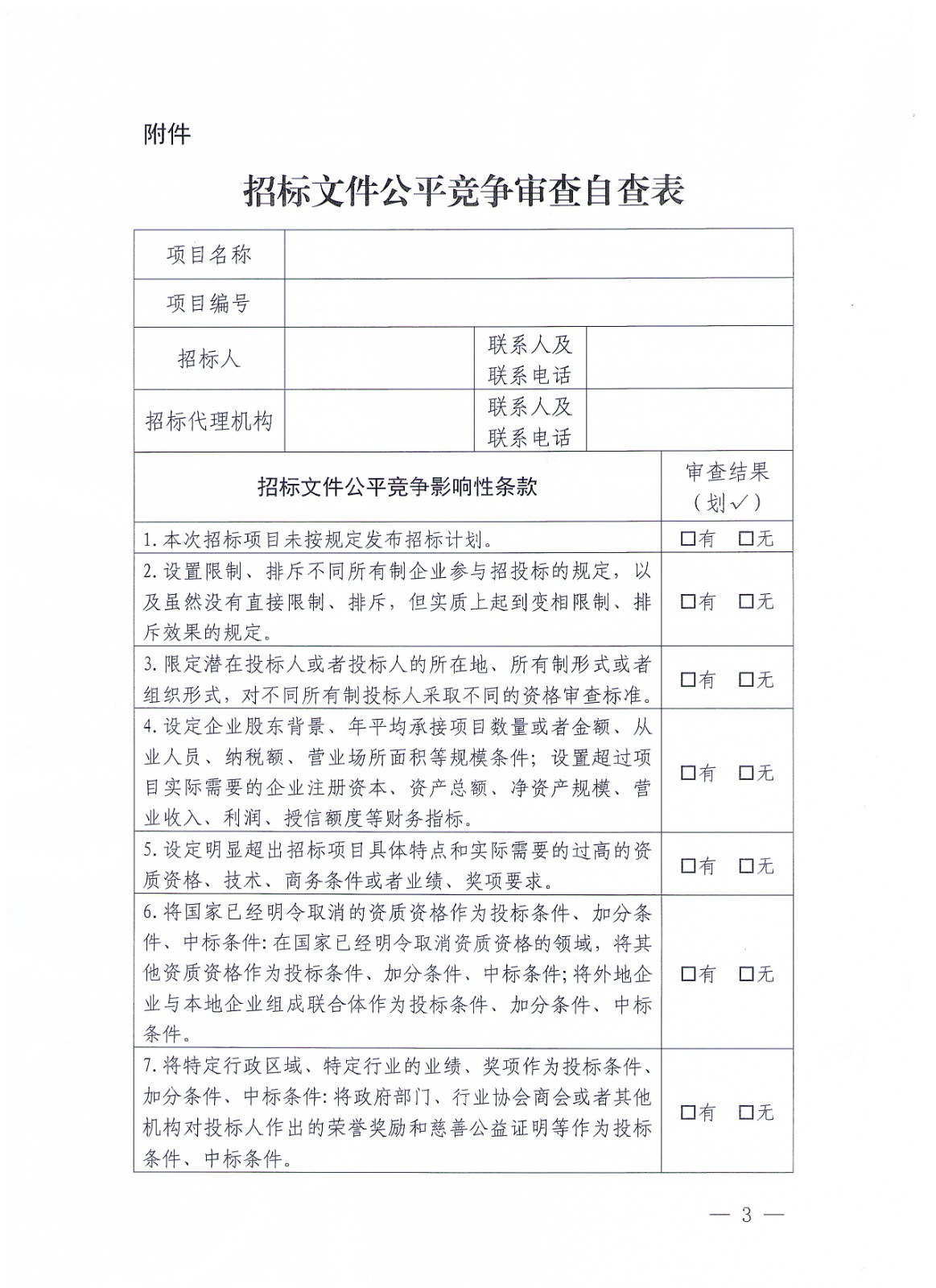 附件

招标文件公平竞争审查自查表

| 项目名称 | | | |
|---|---|---|---|
| 项目编号 | | | |
| 招标人 | | 联系人及联系电话 | |
| 招标代理机构 | | 联系人及联系电话 | |

| 招标文件公平竞争影响性条款 | 审查结果（划✓） |
|---|---|
| 1.本次招标项目未按规定发布招标计划。 | □有 □无 |
| 2.设置限制、排斥不同所有制企业参与招投标的规定，以及虽然没有直接限制、排斥，但实质上起到变相限制、排斥效果的规定。 | □有 □无 |
| 3.限定潜在投标人或者投标人的所在地、所有制形式或者组织形式，对不同所有制投标人采取不同的资格审查标准。 | □有 □无 |
| 4.设定企业股东背景、年平均承接项目数量或者金额、从业人员、纳税额、营业场所面积等规模条件；设置超过项目实际需要的企业注册资本、资产总额、净资产规模、营业收入、利润、授信额度等财务指标。 | □有 □无 |
| 5.设定明显超出招标项目具体特点和实际需要的过高的资质资格、技术、商务条件或者业绩、奖项要求。 | □有 □无 |
| 6.将国家已经明令取消的资质资格作为投标条件、加分条件、中标条件:在国家已经明令取消资质资格的领域，将其他资质资格作为投标条件、加分条件、中标条件;将外地企业与本地企业组成联合体作为投标条件、加分条件、中标条件。 | □有 □无 |
| 7.将特定行政区域、特定行业的业绩、奖项作为投标条件、加分条件、中标条件:将政府部门、行业协会商会或者其他机构对投标人作出的荣誉奖励和慈善公益证明等作为投标条件、中标条件。 | □有 □无 |

— 3 —